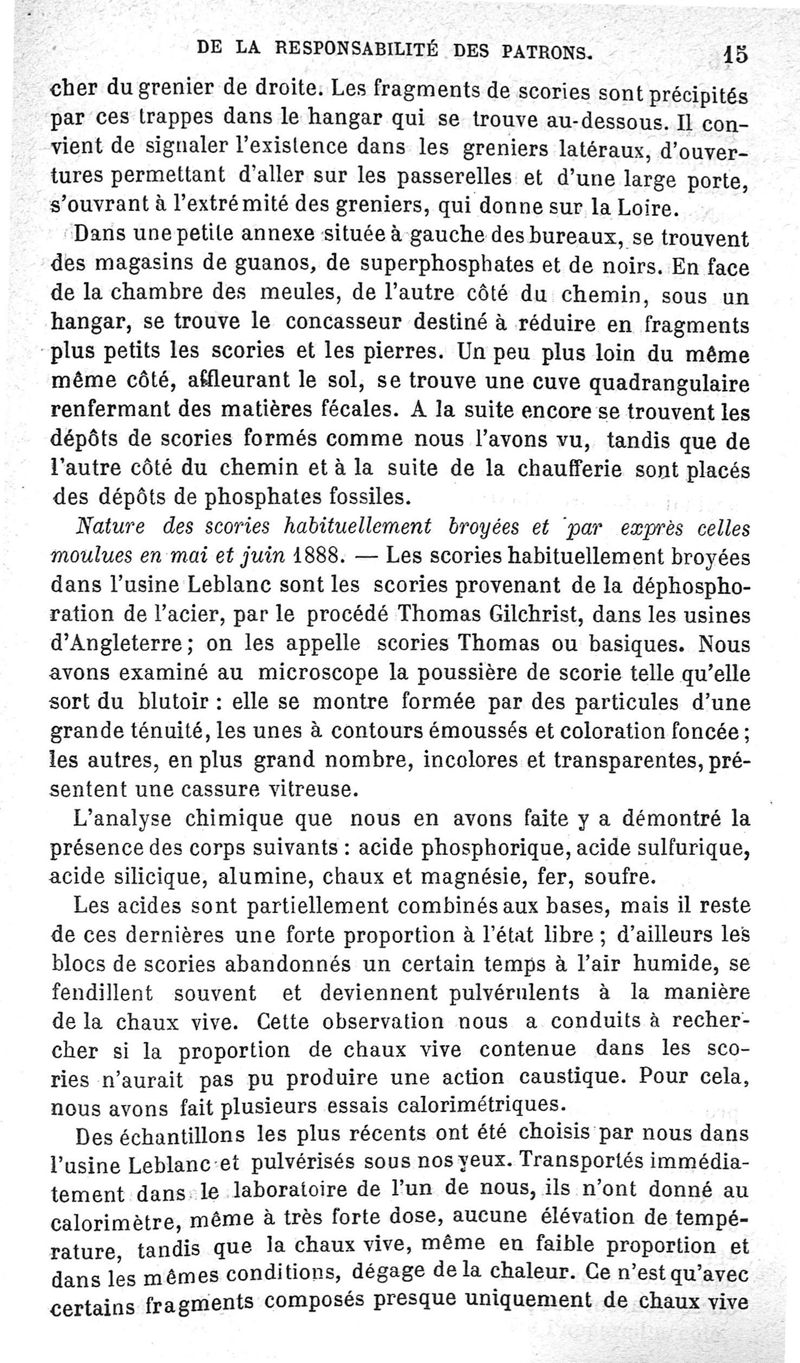 DE LA RESPONSABILITÉ DES PATRONS. 15

cher du grenier de droite. Les fragments de scories sont précipités par ces trappes dans le hangar qui se trouve au-dessous. Il convient de signaler l'existence dans les greniers latéraux, d'ouvertures permettant d'aller sur les passerelles et d'une large porte, s'ouvrant à l'extrémité des greniers, qui donne sur la Loire.

Dans une petite annexe située à gauche des bureaux, se trouvent des magasins de guanos, de superphosphates et de noirs. En face de la chambre des meules, de l'autre côté du chemin, sous un hangar, se trouve le concasseur destiné à réduire en fragments plus petits les scories et les pierres. Un peu plus loin du même même côté, affleurant le sol, se trouve une cuve quadrangulaire renfermant des matières fécales. A la suite encore se trouvent les dépôts de scories formés comme nous l'avons vu, tandis que de l'autre côté du chemin et à la suite de la chaufferie sont placés des dépôts de phosphates fossiles.

Nature des scories habituellement broyées et par exprès celles moulues en mai et juin 1888. — Les scories habituellement broyées dans l'usine Leblanc sont les scories provenant de la déphosphoration de l'acier, par le procédé Thomas Gilchrist, dans les usines d'Angleterre; on les appelle scories Thomas ou basiques. Nous avons examiné au microscope la poussière de scorie telle qu'elle sort du blutoir : elle se montre formée par des particules d'une grande ténuité, les unes à contours émoussés et coloration foncée; les autres, en plus grand nombre, incolores et transparentes, présentent une cassure vitreuse.

L'analyse chimique que nous en avons faite y a démontré la présence des corps suivants : acide phosphorique, acide sulfurique, acide silicique, alumine, chaux et magnésie, fer, soufre.

Les acides sont partiellement combinés aux bases, mais il reste de ces dernières une forte proportion à l'état libre ; d'ailleurs les blocs de scories abandonnés un certain temps à l'air humide, se fendillent souvent et deviennent pulvérulents à la manière de la chaux vive. Cette observation nous a conduits à rechercher si la proportion de chaux vive contenue dans les scories n'aurait pas pu produire une action caustique. Pour cela, nous avons fait plusieurs essais calorimétriques.

Des échantillons les plus récents ont été choisis par nous dans l'usine Leblanc et pulvérisés sous nos yeux. Transportés immédiatement dans le laboratoire de l'un de nous, ils n'ont donné au calorimètre, même à très forte dose, aucune élévation de température, tandis que la chaux vive, même en faible proportion et dans les mêmes conditions, dégage de la chaleur. Ce n'est qu'avec certains fragments composés presque uniquement de chaux vive